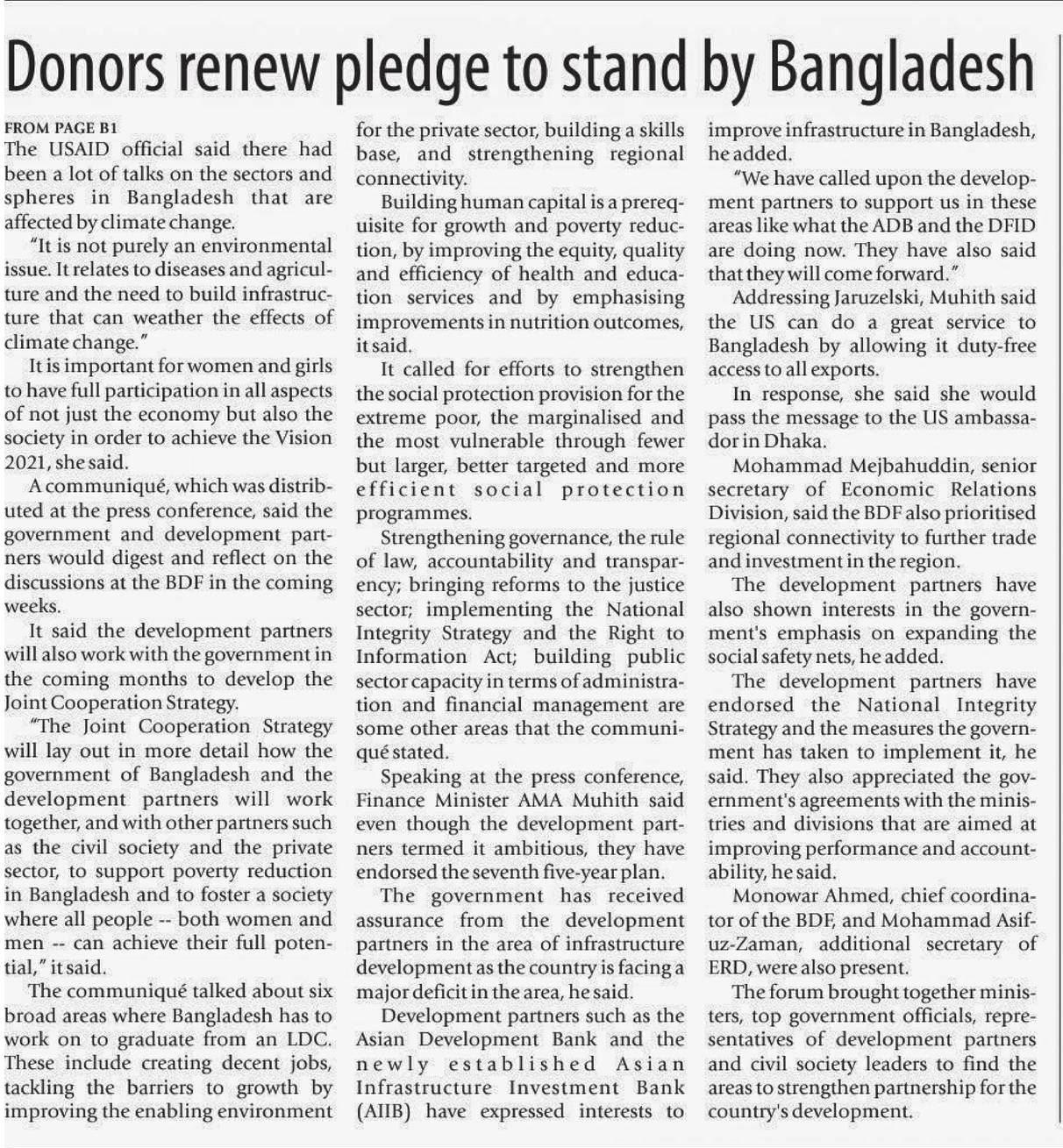 Donors renew pledge to stand by Bangladesh

FROM PAGE B1

The USAID official said there had been a lot of talks on the sectors and spheres in Bangladesh that are affected by climate change.

"It is not purely an environmental issue. It relates to diseases and agriculture and the need to build infrastructure that can weather the effects of climate change."

It is important for women and girls to have full participation in all aspects of not just the economy but also the society in order to achieve the Vision 2021, she said.

A communiqué, which was distributed at the press conference, said the government and development partners would digest and reflect on the discussions at the BDF in the coming weeks.

It said the development partners will also work with the government in the coming months to develop the Joint Cooperation Strategy.

"The Joint Cooperation Strategy will lay out in more detail how the government of Bangladesh and the development partners will work together, and with other partners such as the civil society and the private sector, to support poverty reduction in Bangladesh and to foster a society where all people -- both women and men -- can achieve their full potential," it said.

The communiqué talked about six broad areas where Bangladesh has to work on to graduate from an LDC. These include creating decent jobs, tackling the barriers to growth by improving the enabling environment for the private sector, building a skills base, and strengthening regional connectivity.

Building human capital is a prerequisite for growth and poverty reduction, by improving the equity, quality and efficiency of health and education services and by emphasising improvements in nutrition outcomes, it said.

It called for efforts to strengthen the social protection provision for the extreme poor, the marginalised and the most vulnerable through fewer but larger, better targeted and more efficient social protection programmes.

Strengthening governance, the rule of law, accountability and transparency; bringing reforms to the justice sector; implementing the National Integrity Strategy and the Right to Information Act; building public sector capacity in terms of administration and financial management are some other areas that the communiqué stated.

Speaking at the press conference, Finance Minister AMA Muhith said even though the development partners termed it ambitious, they have endorsed the seventh five-year plan.

The government has received assurance from the development partners in the area of infrastructure development as the country is facing a major deficit in the area, he said.

Development partners such as the Asian Development Bank and the newly established Asian Infrastructure Investment Bank (AIIB) have expressed interests to improve infrastructure in Bangladesh, he added.

"We have called upon the development partners to support us in these areas like what the ADB and the DFID are doing now. They have also said that they will come forward."

Addressing Jaruzelski, Muhith said the US can do a great service to Bangladesh by allowing it duty-free access to all exports.

In response, she said she would pass the message to the US ambassador in Dhaka.

Mohammad Mejbahuddin, senior secretary of Economic Relations Division, said the BDF also prioritised regional connectivity to further trade and investment in the region.

The development partners have also shown interests in the government's emphasis on expanding the social safety nets, he added.

The development partners have endorsed the National Integrity Strategy and the measures the government has taken to implement it, he said. They also appreciated the government's agreements with the ministries and divisions that are aimed at improving performance and accountability, he said.

Monowar Ahmed, chief coordinator of the BDF, and Mohammad Asif-uz-Zaman, additional secretary of ERD, were also present.

The forum brought together ministers, top government officials, representatives of development partners and civil society leaders to find the areas to strengthen partnership for the country's development.